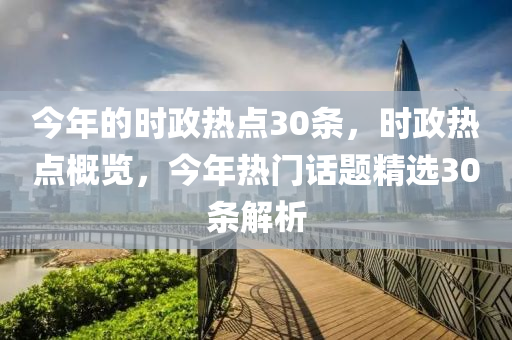 今年的时政热点30条，时政热点概览，今年热门话题精选30条解析